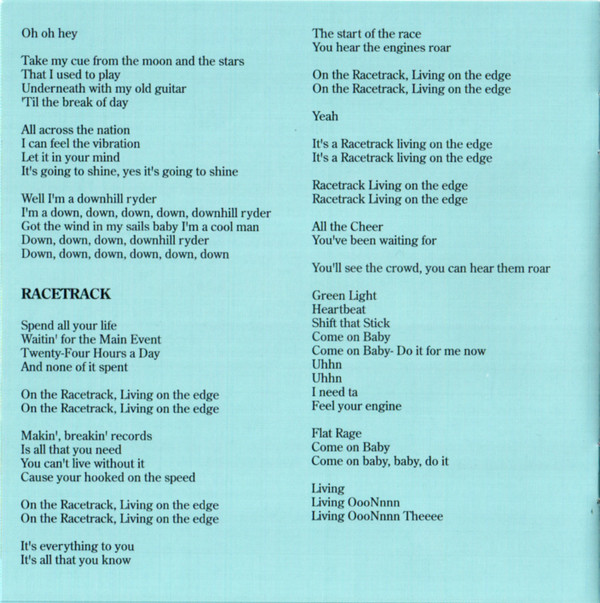 Oh oh hey

Take my cue from the moon and the stars
That I used to play
Underneath with my old guitar
'Til the break of day

All across the nation
I can feel the vibration
Let it in your mind
It's going to shine, yes it's going to shine

Well I'm a downhill ryder
I'm a down, down, down, down, downhill ryder
Got the wind in my sails baby I'm a cool man
Down, down, down, downhill ryder
Down, down, down, down, down, down

RACETRACK

Spend all your life
Waitin' for the Main Event
Twenty-Four Hours a Day
And none of it spent

On the Racetrack, Living on the edge
On the Racetrack, Living on the edge

Makin', breakin' records
Is all that you need
You can't live without it
Cause your hooked on the speed

On the Racetrack, Living on the edge
On the Racetrack, Living on the edge

It's everything to you
It's all that you know

The start of the race
You hear the engines roar

On the Racetrack, Living on the edge
On the Racetrack, Living on the edge

Yeah

It's a Racetrack living on the edge
It's a Racetrack living on the edge

Racetrack Living on the edge
Racetrack Living on the edge

All the Cheer
You've been waiting for

You'll see the crowd, you can hear them roar

Green Light
Heartbeat
Shift that Stick
Come on Baby
Come on Baby- Do it for me now
Uhhn
Uhhn
I need ta
Feel your engine

Flat Rage
Come on Baby
Come on baby, baby, do it

Living
Living OooNnnn
Living OooNnnn Theeee